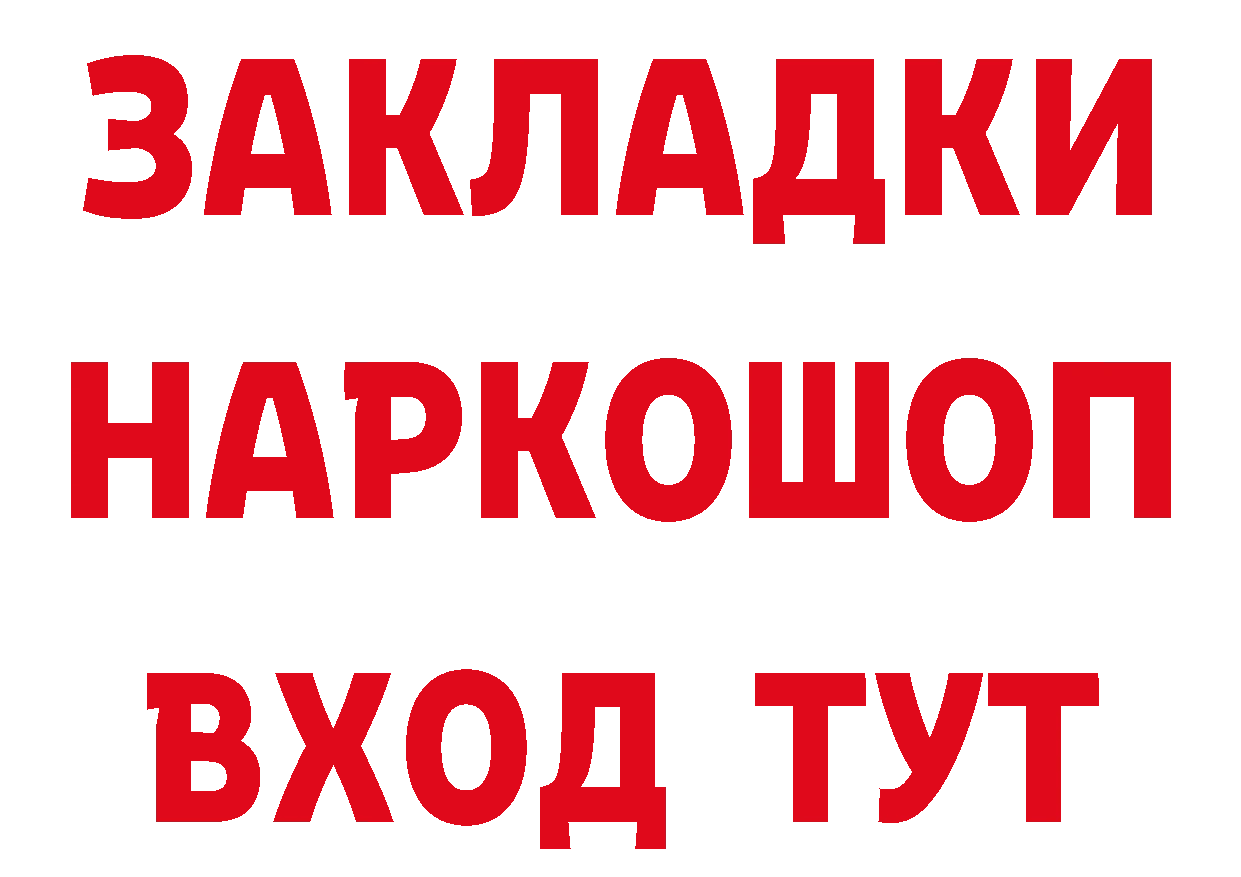 ЗАКЛАДКИ
НАРКОШОП
ВХОД ТУТ